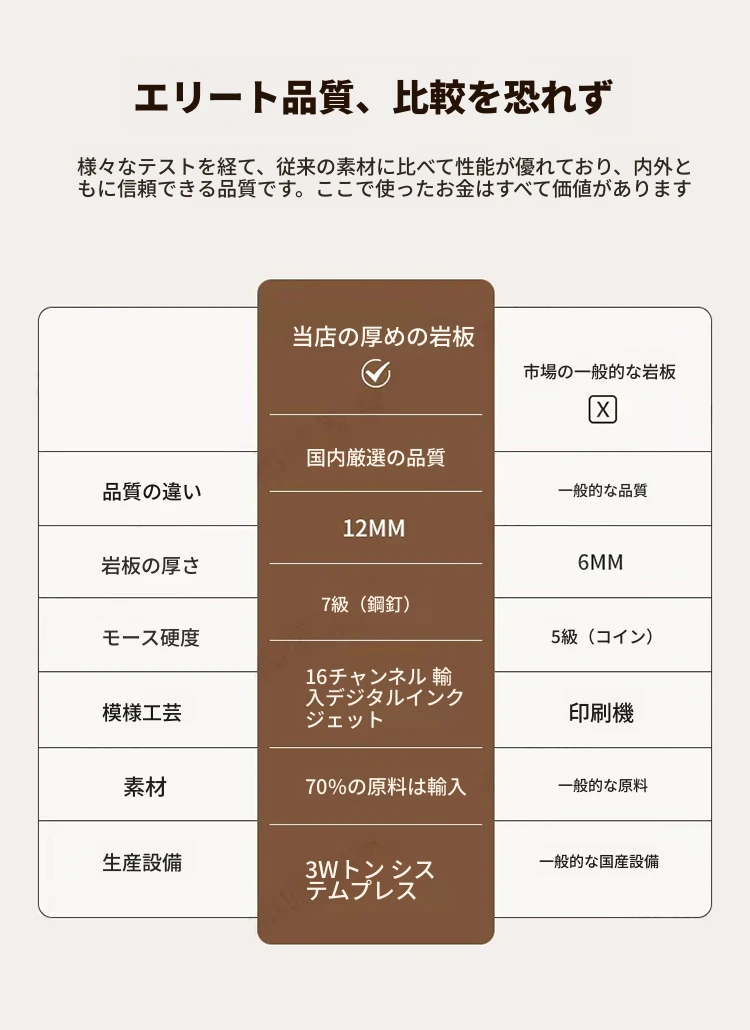 エリート品質、比較を恐れず

様々なテストを経て、従来の素材に比べて性能が優れており、内外ともに信頼できる品質です。ここで使ったお金はすべて価値があります

| | 当店の厚めの岩板 ✓ | 市場の一般的な岩板 X |
|---|---|---|
| 品質の違い | 国内厳選の品質 | 一般的な品質 |
| 岩板の厚さ | 12MM | 6MM |
| モース硬度 | 7級（鋼釘） | 5級（コイン） |
| 模様工芸 | 16チャンネル 輸入デジタルインクジェット | 印刷機 |
| 素材 | 70%の原料は輸入 | 一般的な原料 |
| 生産設備 | 3Wトン システムプレス | 一般的な国産設備 |